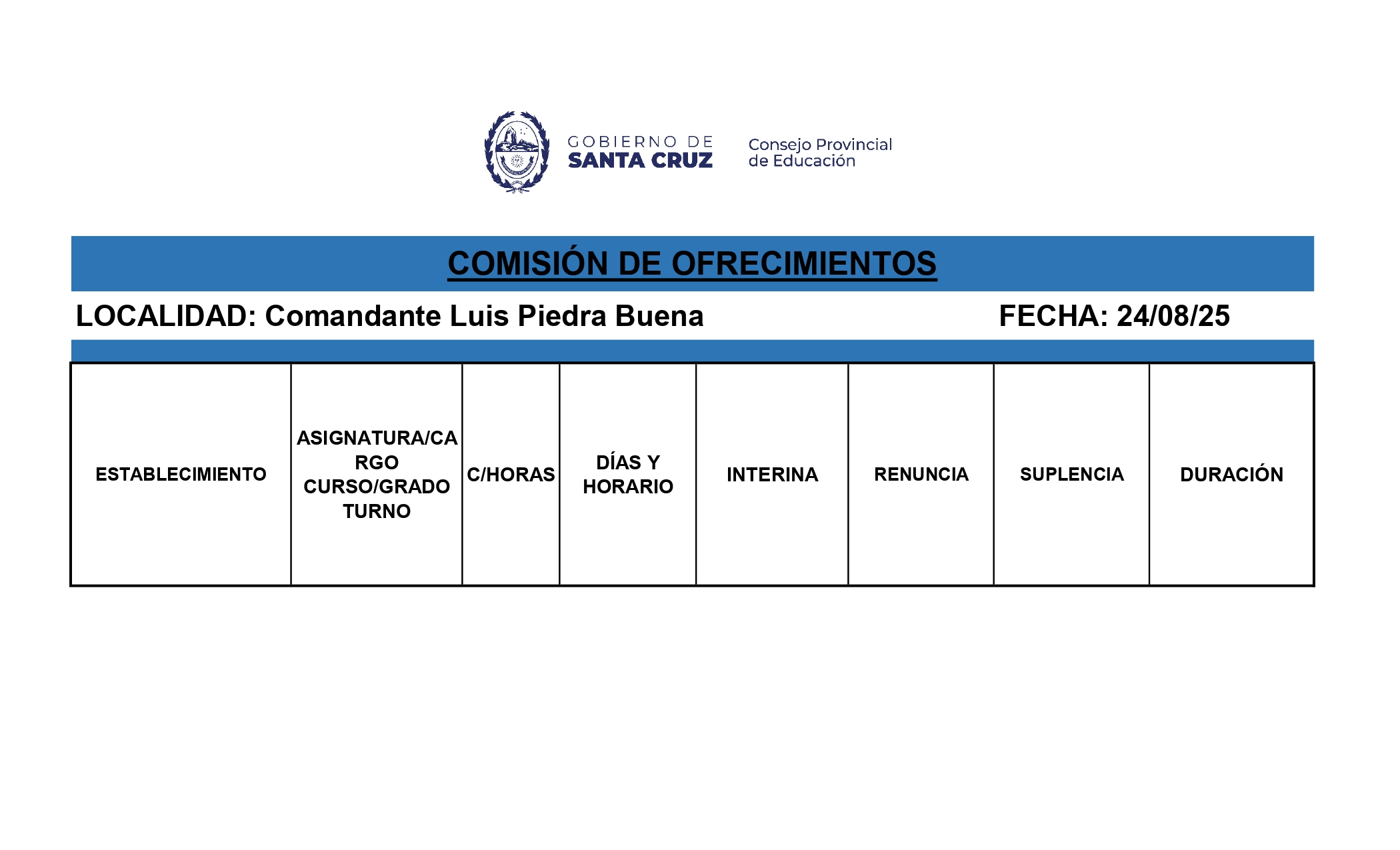 GOBIERNO DE SANTA CRUZ

Consejo Provincial de Educación

COMISIÓN DE OFRECIMIENTOS

LOCALIDAD: Comandante Luis Piedra Buena

FECHA: 24/08/25

| ESTABLECIMIENTO | ASIGNATURA/CARGO CURSO/GRADO TURNO | C/HORAS | DÍAS Y HORARIO | INTERINA | RENUNCIA | SUPLENCIA | DURACIÓN |
|---|---|---|---|---|---|---|---|